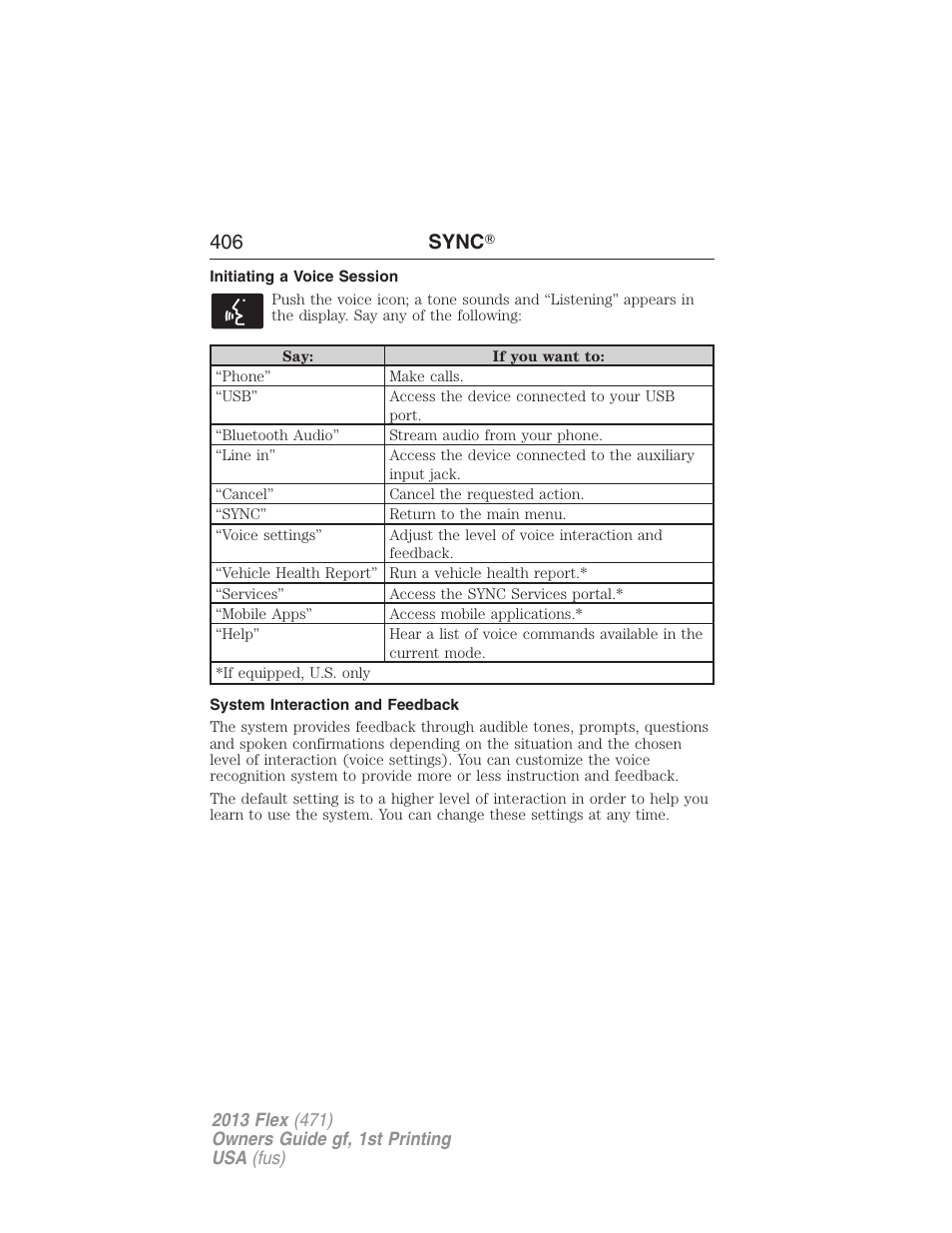 406 SYNC®

Initiating a Voice Session

Push the voice icon; a tone sounds and “Listening” appears in the display. Say any of the following:

| Say: | If you want to: |
|---|---|
| “Phone” | Make calls. |
| “USB” | Access the device connected to your USB port. |
| “Bluetooth Audio” | Stream audio from your phone. |
| “Line in” | Access the device connected to the auxiliary input jack. |
| “Cancel” | Cancel the requested action. |
| “SYNC” | Return to the main menu. |
| “Voice settings” | Adjust the level of voice interaction and feedback. |
| “Vehicle Health Report” | Run a vehicle health report.* |
| “Services” | Access the SYNC Services portal.* |
| “Mobile Apps” | Access mobile applications.* |
| “Help” | Hear a list of voice commands available in the current mode. |
| *If equipped, U.S. only | |

System Interaction and Feedback

The system provides feedback through audible tones, prompts, questions and spoken confirmations depending on the situation and the chosen level of interaction (voice settings). You can customize the voice recognition system to provide more or less instruction and feedback.

The default setting is to a higher level of interaction in order to help you learn to use the system. You can change these settings at any time.

2013 Flex (471)
Owners Guide gf, 1st Printing
USA (fus)